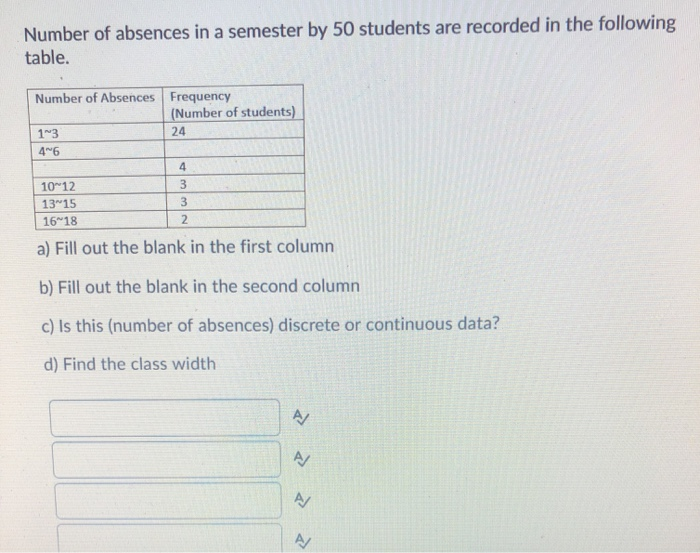 Number of absences in a semester by 50 students are recorded in the following table.

| Number of Absences | Frequency (Number of students) |
|---|---|
| 1~3 | 24 |
| 4~6 | |
| | 4 |
| 10~12 | 3 |
| 13~15 | 3 |
| 16~18 | 2 |

a) Fill out the blank in the first column

b) Fill out the blank in the second column

c) Is this (number of absences) discrete or continuous data?

d) Find the class width